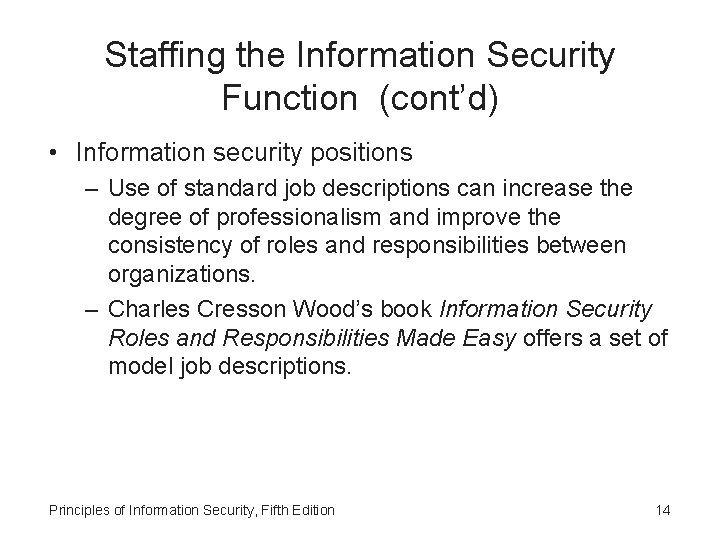 Staffing the Information Security Function (cont'd)

• Information security positions

– Use of standard job descriptions can increase the degree of professionalism and improve the consistency of roles and responsibilities between organizations.

– Charles Cresson Wood's book Information Security Roles and Responsibilities Made Easy offers a set of model job descriptions.

Principles of Information Security, Fifth Edition

14